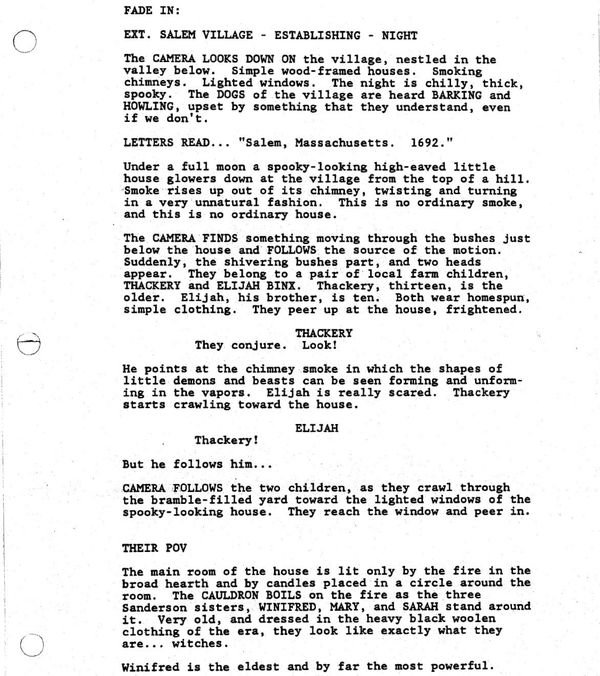 FADE IN:

EXT. SALEM VILLAGE - ESTABLISHING - NIGHT

The CAMERA LOOKS DOWN ON the village, nestled in the valley below. Simple wood-framed houses. Smoking chimneys. Lighted windows. The night is chilly, thick, spooky. The DOGS of the village are heard BARKING and HOWLING, upset by something that they understand, even if we don't.

LETTERS READ... "Salem, Massachusetts. 1692."

Under a full moon a spooky-looking high-eaved little house glowers down at the village from the top of a hill. Smoke rises up out of its chimney, twisting and turning in a very unnatural fashion. This is no ordinary smoke, and this is no ordinary house.

The CAMERA FINDS something moving through the bushes just below the house and FOLLOWS the source of the motion. Suddenly, the shivering bushes part, and two heads appear. They belong to a pair of local farm children, THACKERY and ELIJAH BINX. Thackery, thirteen, is the older. Elijah, his brother, is ten. Both wear homespun, simple clothing. They peer up at the house, frightened.

THACKERY
They conjure. Look!

He points at the chimney smoke in which the shapes of little demons and beasts can be seen forming and unforming in the vapors. Elijah is really scared. Thackery starts crawling toward the house.

ELIJAH
Thackery!

But he follows him...

CAMERA FOLLOWS the two children, as they crawl through the bramble-filled yard toward the lighted windows of the spooky-looking house. They reach the window and peer in.

THEIR POV

The main room of the house is lit only by the fire in the broad hearth and by candles placed in a circle around the room. The CAULDRON BOILS on the fire as the three Sanderson sisters, WINIFRED, MARY, and SARAH stand around it. Very old, and dressed in the heavy black woolen clothing of the era, they look like exactly what they are... witches.

Winifred is the eldest and by far the most powerful.